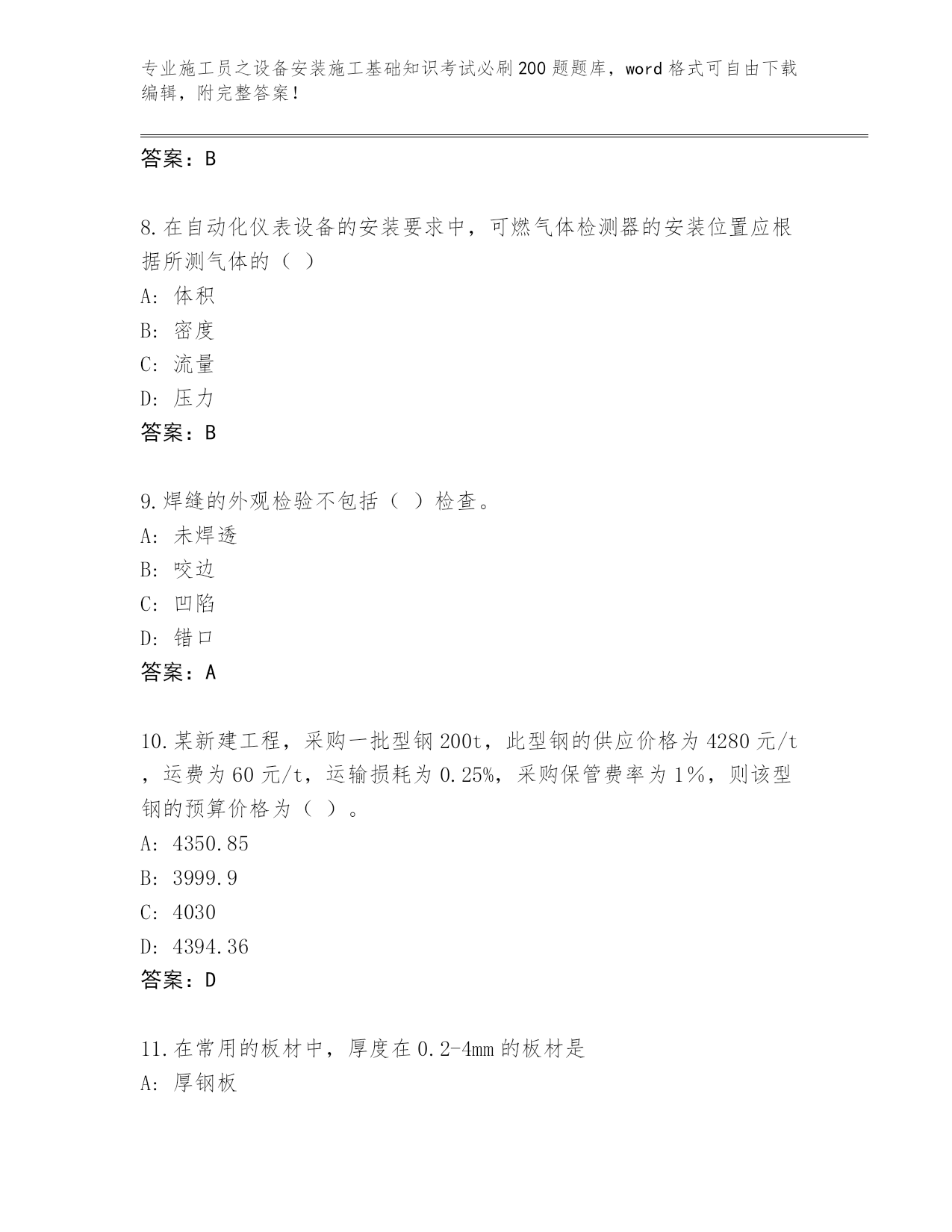 专业施工员之设备安装施工基础知识考试必刷200题题库，word格式可自由下载编辑，附完整答案！

答案：B

8.在自动化仪表设备的安装要求中，可燃气体检测器的安装位置应根据所测气体的（ ）

A: 体积

B: 密度

C: 流量

D: 压力

答案：B

9.焊缝的外观检验不包括（ ）检查。

A: 未焊透

B: 咬边

C: 凹陷

D: 错口

答案：A

10.某新建工程，采购一批型钢200t，此型钢的供应价格为4280元/t，运费为60元/t，运输损耗为0.25%，采购保管费率为1%，则该型钢的预算价格为（ ）。

A: 4350.85

B: 3999.9

C: 4030

D: 4394.36

答案：D

11.在常用的板材中，厚度在0.2-4mm的板材是

A: 厚钢板